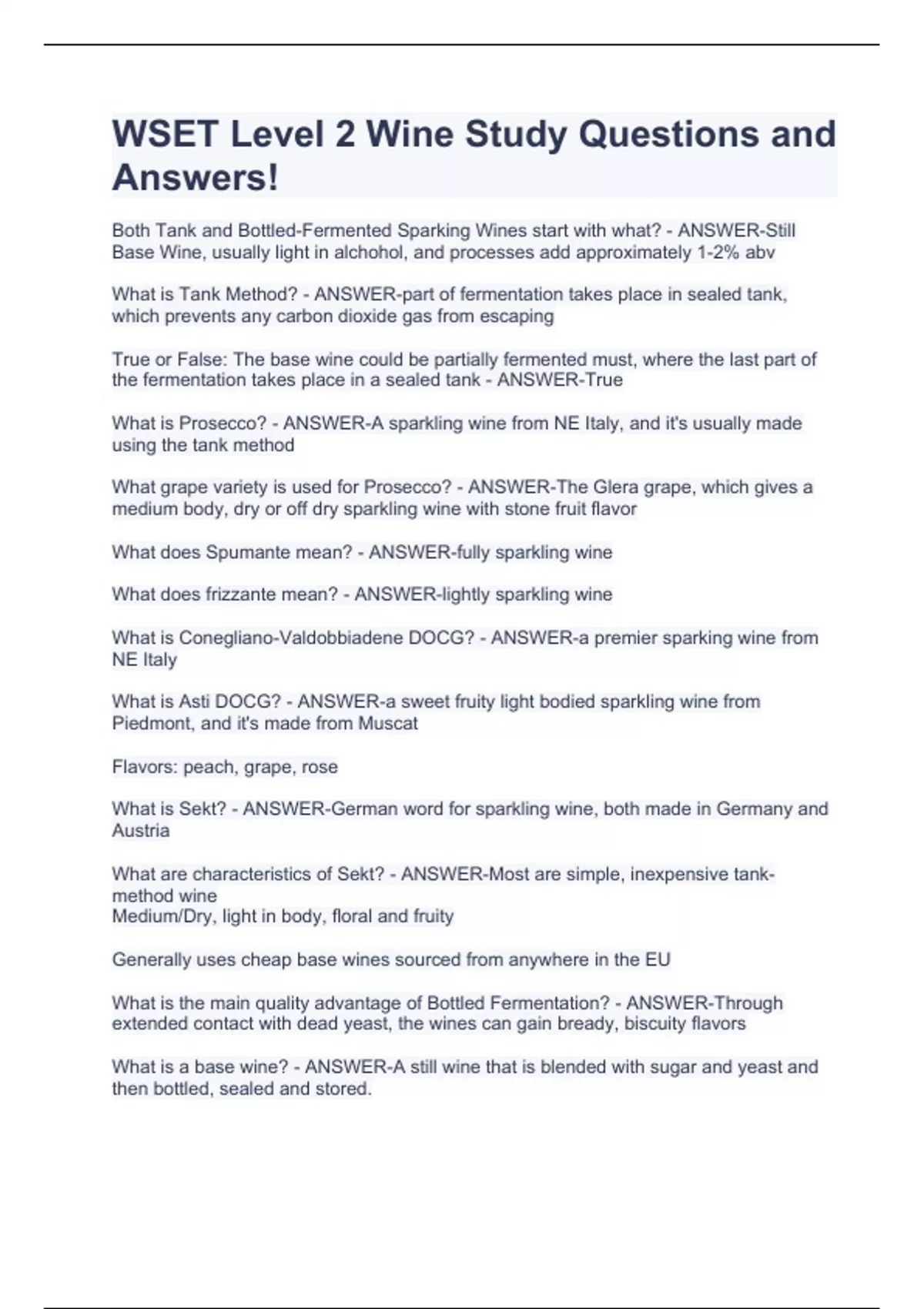 WSET Level 2 Wine Study Questions and Answers!

Both Tank and Bottled-Fermented Sparking Wines start with what? - ANSWER-Still Base Wine, usually light in alchohol, and processes add approximately 1-2% abv

What is Tank Method? - ANSWER-part of fermentation takes place in sealed tank, which prevents any carbon dioxide gas from escaping

True or False: The base wine could be partially fermented must, where the last part of the fermentation takes place in a sealed tank - ANSWER-True

What is Prosecco? - ANSWER-A sparkling wine from NE Italy, and it's usually made using the tank method

What grape variety is used for Prosecco? - ANSWER-The Glera grape, which gives a medium body, dry or off dry sparkling wine with stone fruit flavor

What does Spumante mean? - ANSWER-fully sparkling wine

What does frizzante mean? - ANSWER-lightly sparkling wine

What is Conegliano-Valdobbiadene DOCG? - ANSWER-a premier sparking wine from NE Italy

What is Asti DOCG? - ANSWER-a sweet fruity light bodied sparkling wine from Piedmont, and it's made from Muscat

Flavors: peach, grape, rose

What is Sekt? - ANSWER-German word for sparkling wine, both made in Germany and Austria

What are characteristics of Sekt? - ANSWER-Most are simple, inexpensive tank-method wine
Medium/Dry, light in body, floral and fruity

Generally uses cheap base wines sourced from anywhere in the EU

What is the main quality advantage of Bottled Fermentation? - ANSWER-Through extended contact with dead yeast, the wines can gain bready, biscuity flavors

What is a base wine? - ANSWER-A still wine that is blended with sugar and yeast and then bottled, sealed and stored.